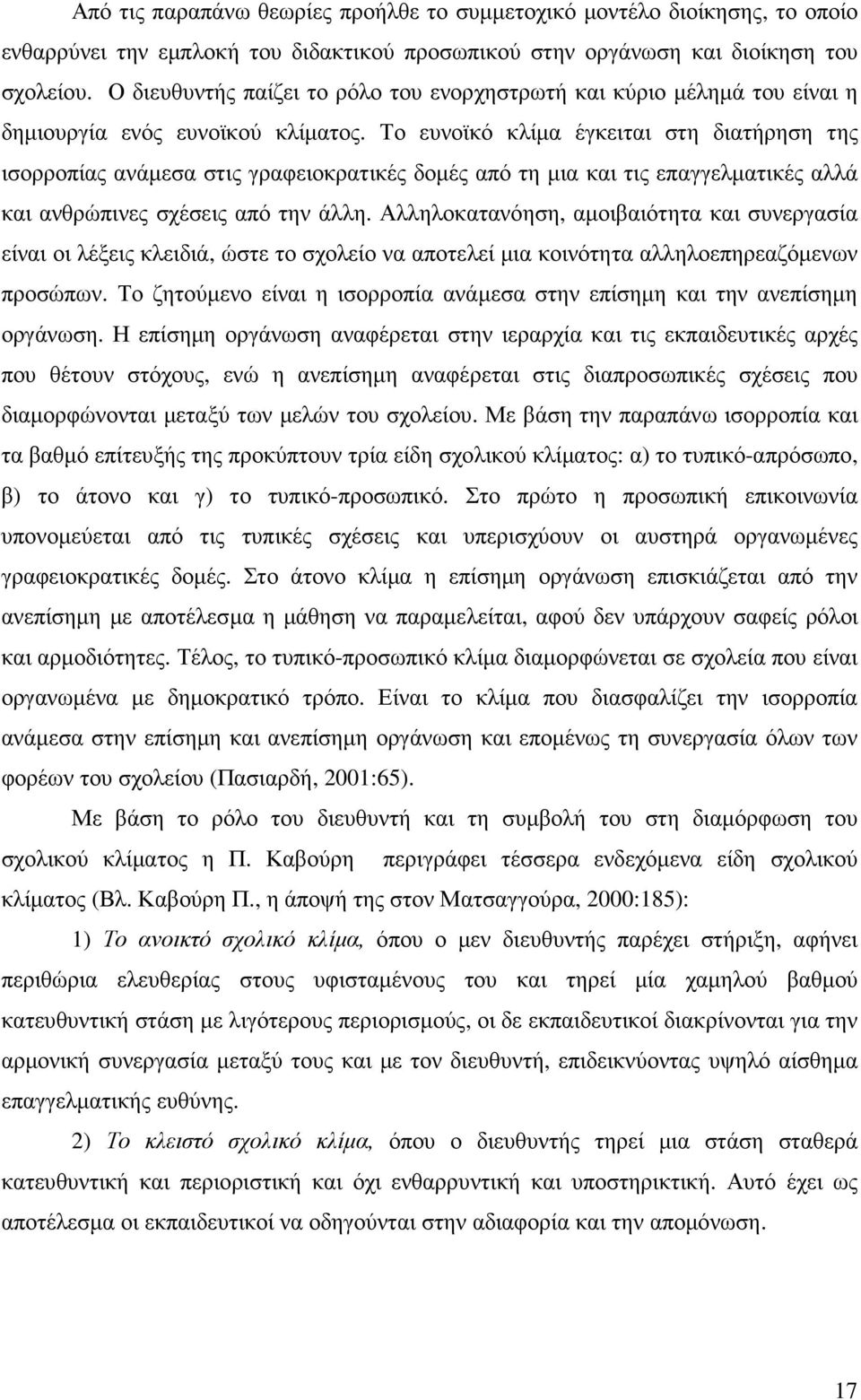 Από τις παραπάνω θεωρίες προήλθε το συμμετοχικό μοντέλο διοίκησης, το οποίο ενθαρρύνει την εμπλοκή του διδακτικού προσωπικού στην οργάνωση και διοίκηση του σχολείου. Ο διευθυντής παίζει το ρόλο του ενορχηστρωτή και κύριο μέλημά του είναι η δημιουργία ενός ευνοϊκού κλίματος. Το ευνοϊκό κλίμα έγκειται στη διατήρηση της ισορροπίας ανάμεσα στις γραφειοκρατικές δομές από τη μια και τις επαγγελματικές αλλά και ανθρώπινες σχέσεις από την άλλη. Αλληλοκατανόηση, αμοιβαιότητα και συνεργασία είναι οι λέξεις κλειδιά, ώστε το σχολείο να αποτελεί μια κοινότητα αλληλοεπηρεαζόμενων προσώπων. Το ζητούμενο είναι η ισορροπία ανάμεσα στην επίσημη και την ανεπίσημη οργάνωση. Η επίσημη οργάνωση αναφέρεται στην ιεραρχία και τις εκπαιδευτικές αρχές που θέτουν στόχους, ενώ η ανεπίσημη αναφέρεται στις διαπροσωπικές σχέσεις που διαμορφώνονται μεταξύ των μελών του σχολείου. Με βάση την παραπάνω ισορροπία και τα βαθμό επίτευξής της προκύπτουν τρία είδη σχολικού κλίματος: α) το τυπικό-απρόσωπο, β) το άτονο και γ) το τυπικό-προσωπικό. Στο πρώτο η προσωπική επικοινωνία υπονομεύεται από τις τυπικές σχέσεις και υπερισχύουν οι αυστηρά οργανωμένες γραφειοκρατικές δομές. Στο άτονο κλίμα η επίσημη οργάνωση επισκιάζεται από την ανεπίσημη με αποτέλεσμα η μάθηση να παραμελείται, αφού δεν υπάρχουν σαφείς ρόλοι και αρμοδιότητες. Τέλος, το τυπικό-προσωπικό κλίμα διαμορφώνεται σε σχολεία που είναι οργανωμένα με δημοκρατικό τρόπο. Είναι το κλίμα που διασφαλίζει την ισορροπία ανάμεσα στην επίσημη και ανεπίσημη οργάνωση και επομένως τη συνεργασία όλων των φορέων του σχολείου (Πασιαρδή, 2001:65).

Με βάση το ρόλο του διευθυντή και τη συμβολή του στη διαμόρφωση του σχολικού κλίματος η Π. Καβούρη περιγράφει τέσσερα ενδεχόμενα είδη σχολικού κλίματος (Βλ. Καβούρη Π., η άποψή της στον Ματσαγγούρα, 2000:185):

1) Το ανοικτό σχολικό κλίμα, όπου ο μεν διευθυντής παρέχει στήριξη, αφήνει περιθώρια ελευθερίας στους υφισταμένους του και τηρεί μία χαμηλού βαθμού κατευθυντική στάση με λιγότερους περιορισμούς, οι δε εκπαιδευτικοί διακρίνονται για την αρμονική συνεργασία μεταξύ τους και με τον διευθυντή, επιδεικνύοντας υψηλό αίσθημα επαγγελματικής ευθύνης.

2) Το κλειστό σχολικό κλίμα, όπου ο διευθυντής τηρεί μια στάση σταθερά κατευθυντική και περιοριστική και όχι υποστηρικτική. Αυτό έχει ως αποτέλεσμα οι εκπαιδευτικοί να οδηγούνται στην αδιαφορία και την απομόνωση.

17